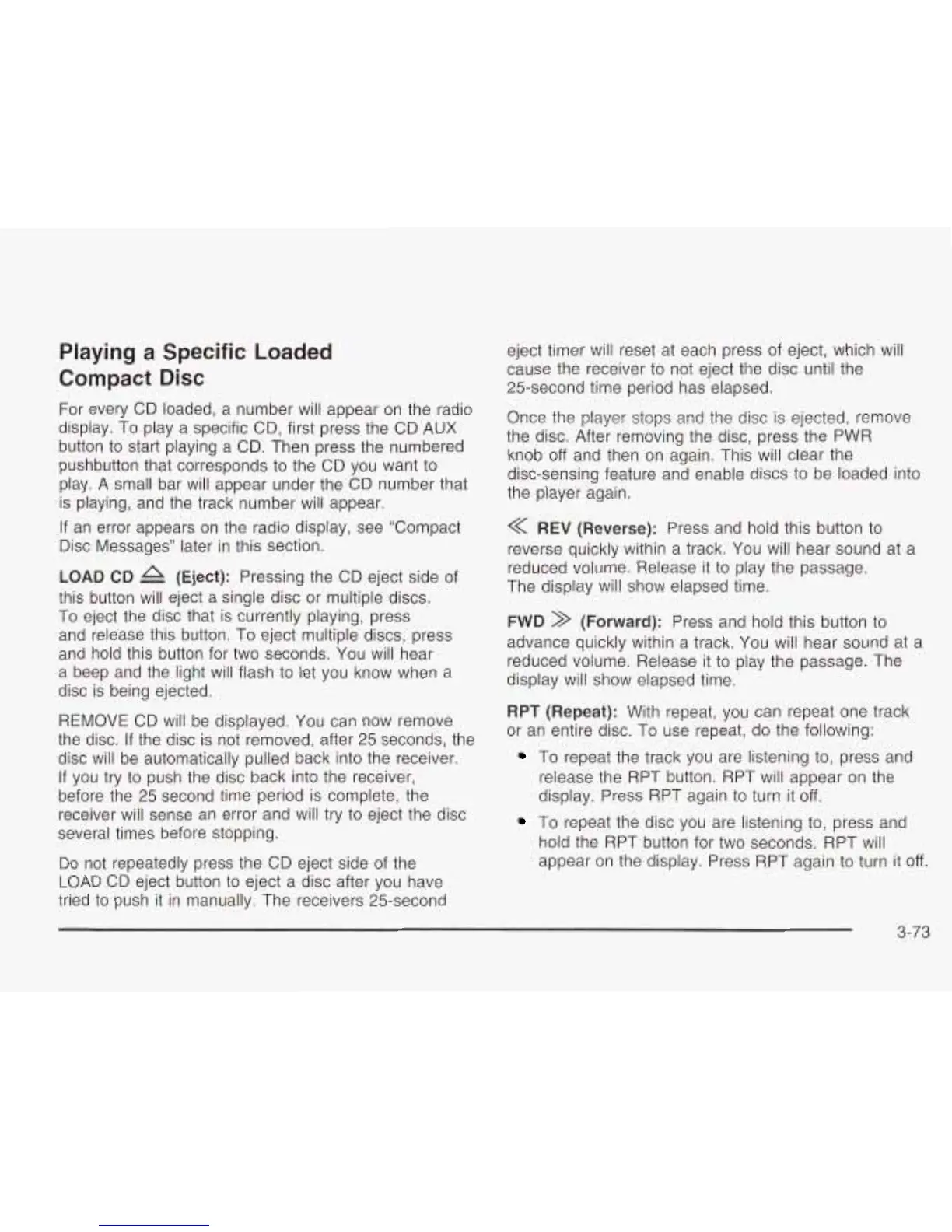 Playing a Specific Loaded Compact Disc

For every CD loaded, a number will appear on the radio display. To play a specific CD, first press the CD AUX button to start playing a CD. Then press the numbered pushbutton that corresponds to the CD you want to play. A small bar will appear under the CD number that is playing, and the track number will appear.

If an error appears on the radio display, see "Compact Disc Messages" later in this section.

LOAD CD ⏏ (Eject): Pressing the CD eject side of this button will eject a single disc or multiple discs. To eject the disc that is currently playing, press and release this button. To eject multiple discs, press and hold this button for two seconds. You will hear a beep and the light will flash to let you know when a disc is being ejected.

REMOVE CD will be displayed. You can now remove the disc. If the disc is not removed, after 25 seconds, the disc will be automatically pulled back into the receiver. If you try to push the disc back into the receiver, before the 25 second time period is complete, the receiver will sense an error and will try to eject the disc several times before stopping.

Do not repeatedly press the CD eject side of the LOAD CD eject button to eject a disc after you have tried to push it in manually. The receivers 25-second eject timer will reset at each press of eject, which will cause the receiver to not eject the disc until the 25-second time period has elapsed.

Once the player stops and the disc is ejected, remove the disc. After removing the disc, press the PWR knob off and then on again. This will clear the disc-sensing feature and enable discs to be loaded into the player again.

≪ REV (Reverse): Press and hold this button to reverse quickly within a track. You will hear sound at a reduced volume. Release it to play the passage. The display will show elapsed time.

FWD ≫ (Forward): Press and hold this button to advance quickly within a track. You will hear sound at a reduced volume. Release it to play the passage. The display will show elapsed time.

RPT (Repeat): With repeat, you can repeat one track or an entire disc. To use repeat, do the following:

• To repeat the track you are listening to, press and release the RPT button. RPT will appear on the display. Press RPT again to turn it off.

• To repeat the disc you are listening to, press and hold the RPT button for two seconds. RPT will appear on the display. Press RPT again to turn it off.

3-73